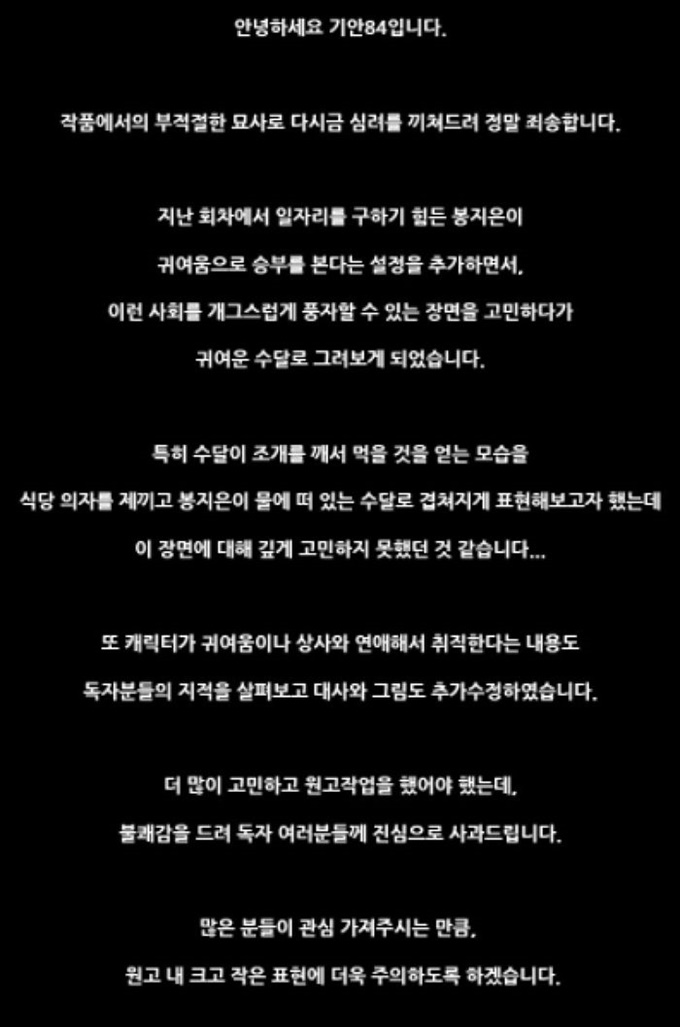 안녕하세요 기안84입니다.

작품에서의 부적절한 묘사로 다시금 심려를 끼쳐드려 정말 죄송합니다.

지난 회차에서 일자리를 구하기 힘든 봉지은이
귀여움으로 승부를 본다는 설정을 추가하면서,
이런 사회를 개그스럽게 풍자할 수 있는 장면을 고민하다가
귀여운 수달로 그려보게 되었습니다.

특히 수달이 조개를 깨서 먹을 것을 얻는 모습을
식당 의자를 제끼고 봉지은이 물에 떠 있는 수달로 겹쳐지게 표현해보고자 했는데
이 장면에 대해 깊게 고민하지 못했던 것 같습니다...

또 캐릭터가 귀여움이나 상사와 연애해서 취직한다는 내용도
독자분들의 지적을 살펴보고 대사와 그림도 추가수정하였습니다.

더 많이 고민하고 원고작업을 했어야 했는데,
불쾌감을 드려 독자 여러분들께 진심으로 사과드립니다.

많은 분들이 관심 가져주시는 만큼,
원고 내 크고 작은 표현에 더욱 주의하도록 하겠습니다.